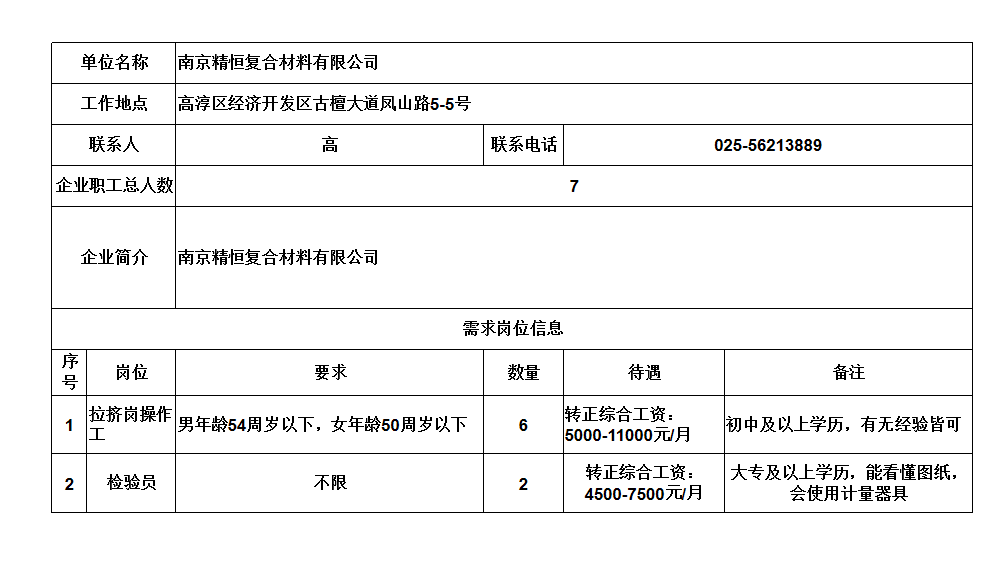 单位名称 南京精恒复合材料有限公司

工作地点 高淳区经济开发区古檀大道凤山路5-5号

联系人 高 联系电话 025-56213889

企业职工总人数 7

企业简介 南京精恒复合材料有限公司

需求岗位信息

| 序号 | 岗位 | 要求 | 数量 | 待遇 | 备注 |
|---|---|---|---|---|---|
| 1 | 拉挤岗操作工 | 男年龄54周岁以下，女年龄50周岁以下 | 6 | 转正综合工资：5000-11000元/月 | 初中及以上学历，有无经验皆可 |
| 2 | 检验员 | 不限 | 2 | 转正综合工资：4500-7500元/月 | 大专及以上学历，能看懂图纸，会使用计量器具 |